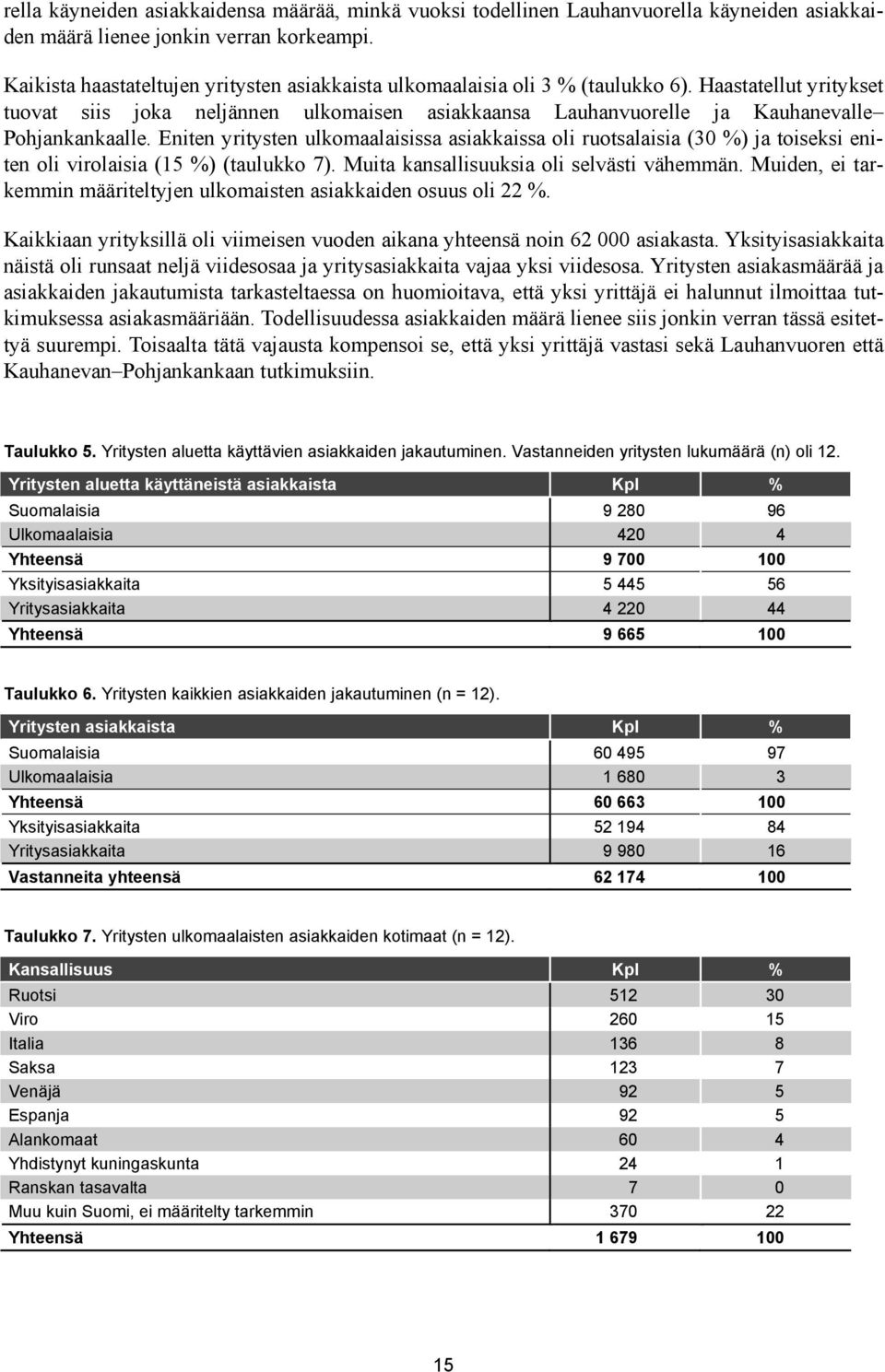 rella käyneiden asiakkaidensa määrää, minkä vuoksi todellinen Lauhanvuorella käyneiden asiakkaiden määrä lienee jonkin verran korkeampi.

Kaikista haastateltujen yritysten asiakkaista ulkomaalaisia oli 3 % (taulukko 6). Haastatellut yritykset tuovat siis joka neljännen ulkomaisen asiakkaansa Lauhanvuorelle ja Kauhanevalle–Pohjankankaalle. Eniten yritysten ulkomaalaisissa asiakkaissa oli ruotsalaisia (30 %) ja toiseksi eniten oli virolaisia (15 %) (taulukko 7). Muita kansallisuuksia oli selvästi vähemmän. Muiden, ei tarkemmin määriteltyjen ulkomaisten asiakkaiden osuus oli 22 %.

Kaikkiaan yrityksillä oli viimeisen vuoden aikana yhteensä noin 62 000 asiakasta. Yksityisasiakkaita näistä oli runsaat neljä viidesosaa ja yritysasiakkaita vajaa yksi viidesosa. Yritysten asiakasmäärää ja asiakkaiden jakautumista tarkasteltaessa on huomioitava, että yksi yrittäjä ei halunnut ilmoittaa tutkimuksessa asiakasmääriään. Todellisuudessa asiakkaiden määrä lienee siis jonkin verran tässä esitettyä suurempi. Toisaalta tätä vajausta kompensoi se, että yksi yrittäjä vastasi sekä Lauhanvuoren että Kauhanevan–Pohjankankaan tutkimuksiin.

Taulukko 5. Yritysten aluetta käyttävien asiakkaiden jakautuminen. Vastanneiden yritysten lukumäärä (n) oli 12.

| Yritysten aluetta käyttäneistä asiakkaista | Kpl | % |
|---|---|---|
| Suomalaisia | 9 280 | 96 |
| Ulkomaalaisia | 420 | 4 |
| Yhteensä | 9 700 | 100 |
| Yksityisasiakkaita | 5 445 | 56 |
| Yritysasiakkaita | 4 220 | 44 |
| Yhteensä | 9 665 | 100 |

Taulukko 6. Yritysten kaikkien asiakkaiden jakautuminen (n = 12).

| Yritysten asiakkaista | Kpl | % |
|---|---|---|
| Suomalaisia | 60 495 | 97 |
| Ulkomaalaisia | 1 680 | 3 |
| Yhteensä | 60 663 | 100 |
| Yksityisasiakkaita | 52 194 | 84 |
| Yritysasiakkaita | 9 980 | 16 |
| Vastanneita yhteensä | 62 174 | 100 |

Taulukko 7. Yritysten ulkomaalaisten asiakkaiden kotimaat (n = 12).

| Kansallisuus | Kpl | % |
|---|---|---|
| Ruotsi | 512 | 30 |
| Viro | 260 | 15 |
| Italia | 136 | 8 |
| Saksa | 123 | 7 |
| Venäjä | 92 | 5 |
| Espanja | 92 | 5 |
| Alankomaat | 60 | 4 |
| Yhdistynyt kuningaskunta | 24 | 1 |
| Ranskan tasavalta | 7 | 0 |
| Muu kuin Suomi, ei määritelty tarkemmin | 370 | 22 |
| Yhteensä | 1 679 | 100 |

15